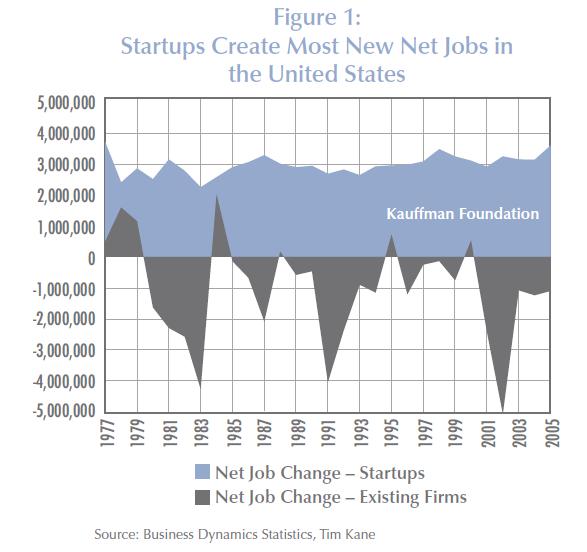 Figure 1:
Startups Create Most New Net Jobs in the United States

5,000,000
4,000,000
3,000,000
2,000,000
1,000,000
0
-1,000,000
-2,000,000
-3,000,000
-4,000,000
-5,000,000

Kauffman Foundation

1977
1979
1981
1983
1985
1987
1989
1991
1993
1995
1997
1999
2001
2003
2005

Net Job Change – Startups
Net Job Change – Existing Firms

Source: Business Dynamics Statistics, Tim Kane